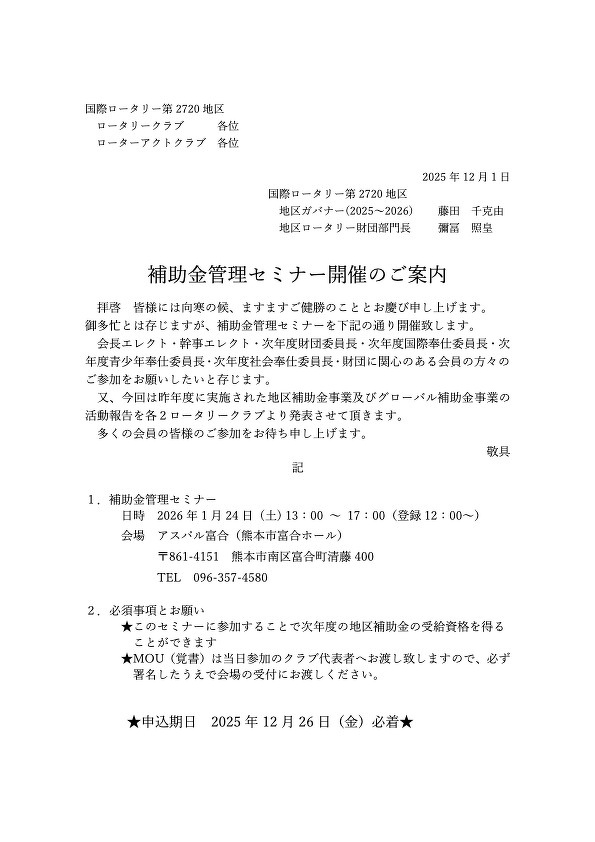 国際ロータリー第 2720 地区
ロータリークラブ　　各位
ローターアクトクラブ　各位

2025 年 12 月 1 日

国際ロータリー第 2720 地区
地区ガバナー(2025～2026)　　藤田　千克由
地区ロータリー財団部門長　　彌冨　照皇

補助金管理セミナー開催のご案内

拝啓　皆様には向寒の候、ますますご健勝のこととお慶び申し上げます。御多忙とは存じますが、補助金管理セミナーを下記の通り開催致します。

会長エレクト・幹事エレクト・次年度財団委員長・次年度国際奉仕委員長・次年度青少年奉仕委員長・次年度社会奉仕委員長・財団に関心のある会員の方々のご参加をお願いしたいと存じます。

又、今回は昨年度に実施された地区補助金事業及びグローバル補助金事業の活動報告を各２ロータリークラブより発表させて頂きます。

多くの会員の皆様のご参加をお待ち申し上げます。

敬具

記

１．補助金管理セミナー
日時　2026 年 1 月 24 日（土）13：00 ～ 17：00（登録 12：00～）
会場　アスパル富合（熊本市富合ホール）
〒861-4151　熊本市南区富合町清藤 400
TEL　096-357-4580

２．必須事項とお願い
★このセミナーに参加することで次年度の地区補助金の受給資格を得ることができます
★MOU（覚書）は当日参加のクラブ代表者へお渡し致しますので、必ず署名したうえで会場の受付にお渡しください。

★申込期日　2025 年 12 月 26 日（金）必着★